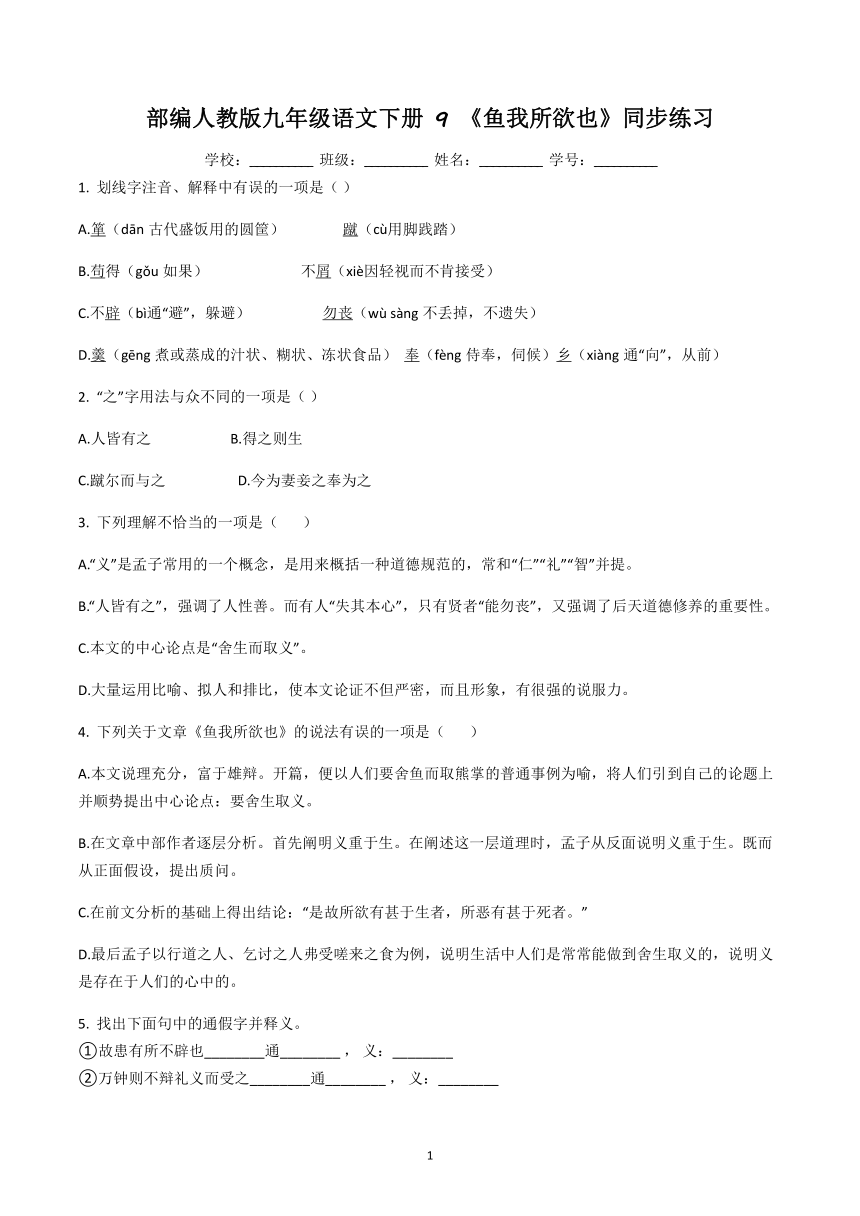 部编人教版九年级语文下册 9 《鱼我所欲也》同步练习

学校：________ 班级：________ 姓名：________ 学号：________

1. 划线字注音、解释中有误的一项是（ ）

A.箪（dān 古代盛饭用的圆筐） 蹴（cù用脚践踏）

B.苟得（gǒu 如果） 不屑（xiè因轻视而不肯接受）

C.不辟（bì通“避”，躲避） 勿丧（wù sàng 不丢掉，不遗失）

D.羹（gēng 煮或蒸成的汁状、糊状、冻状食品） 奉（fèng 侍奉，伺候）乡（xiàng 通“向”，从前）

2. “之”字用法与众不同的一项是（ ）

A.人皆有之 B.得之则生

C.蹴尔而与之 D.今为妻妾之奉为之

3. 下列理解不恰当的一项是（ ）

A.“义”是孟子常用的一个概念，是用来概括一种道德规范的，常和“仁”“礼”“智”并提。

B.“人皆有之”，强调了人性善。而有人“失其本心”，只有贤者“能勿丧”，又强调了后天道德修养的重要性。

C.本文的中心论点是“舍生而取义”。

D.大量运用比喻、拟人和排比，使本文论证不但严密，而且形象，有很强的说服力。

4. 下列关于文章《鱼我所欲也》的说法有误的一项是（ ）

A.本文说理充分，富于雄辩。开篇，便以人们要舍鱼而取熊掌的普通事例为喻，将人们引到自己的论题上并顺势提出中心论点：要舍生取义。

B.在文章中部作者逐层分析。首先阐明义重于生。在阐述这一层道理时，孟子从反面说明义重于生。既而从正面假设，提出质问。

C.在前文分析的基础上得出结论：“是故所欲有甚于生者，所恶有甚于死者。”

D.最后孟子以行道之人、乞讨之人弗受嗟来之食为例，说明生活中人们是常常能做到舍生取义的，说明义是存在于人们的心中的。

5. 找出下面句中的通假字并释义。
①故患有所不辟也________通________， 义：________
②万钟则不辩礼义而受之________通________， 义：________

1